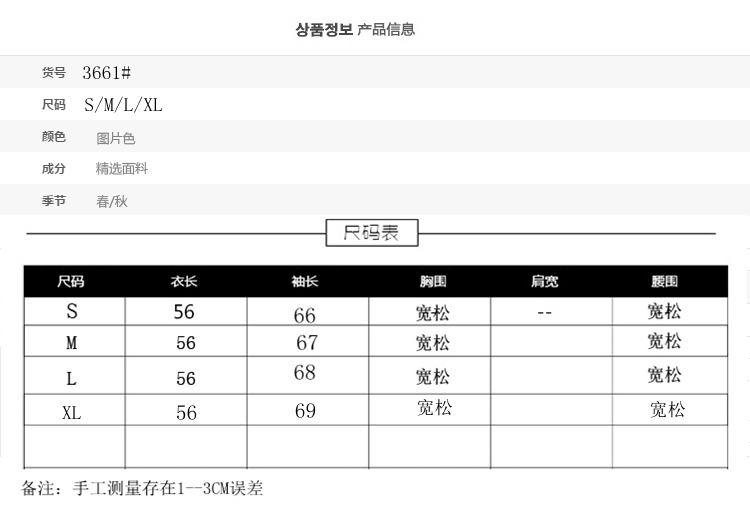 상품정보 产品信息

货号 3661#
尺码 S/M/L/XL
颜色 图片色
成分 精选面料
季节 春/秋

尺码表

| 尺码 | 衣长 | 袖长 | 胸围 | 肩宽 | 腰围 |
|---|---|---|---|---|---|
| S | 56 | 66 | 宽松 | -- | 宽松 |
| M | 56 | 67 | 宽松 |  | 宽松 |
| L | 56 | 68 | 宽松 |  | 宽松 |
| XL | 56 | 69 | 宽松 |  | 宽松 |
|  |  |  |  |  |  |

备注：手工测量存在1--3CM误差